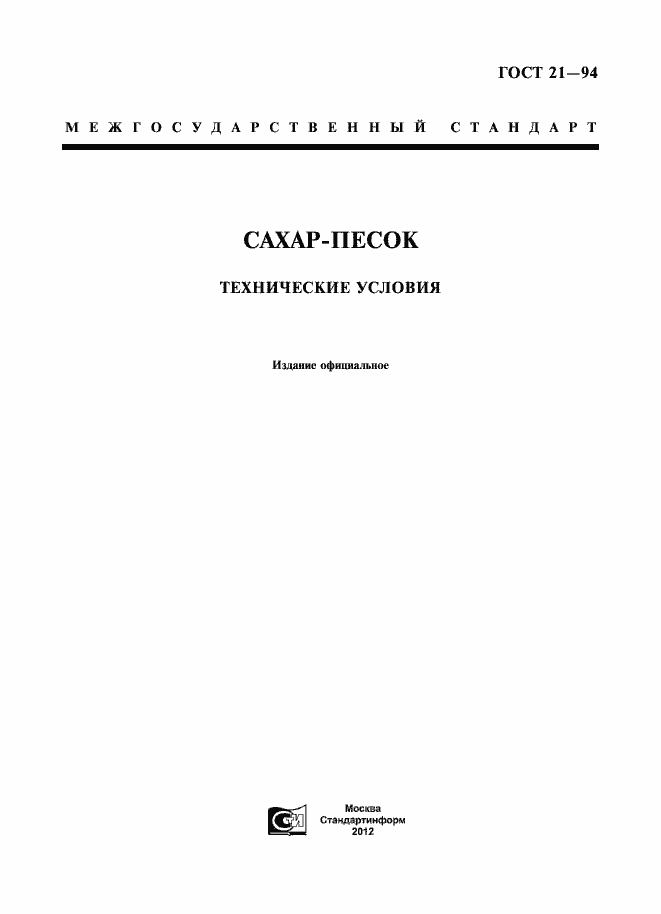 ГОСТ 21—94

МЕЖГОСУДАРСТВЕННЫЙ СТАНДАРТ

САХАР-ПЕСОК

ТЕХНИЧЕСКИЕ УСЛОВИЯ

Издание официальное

Москва
Стандартинформ
2012